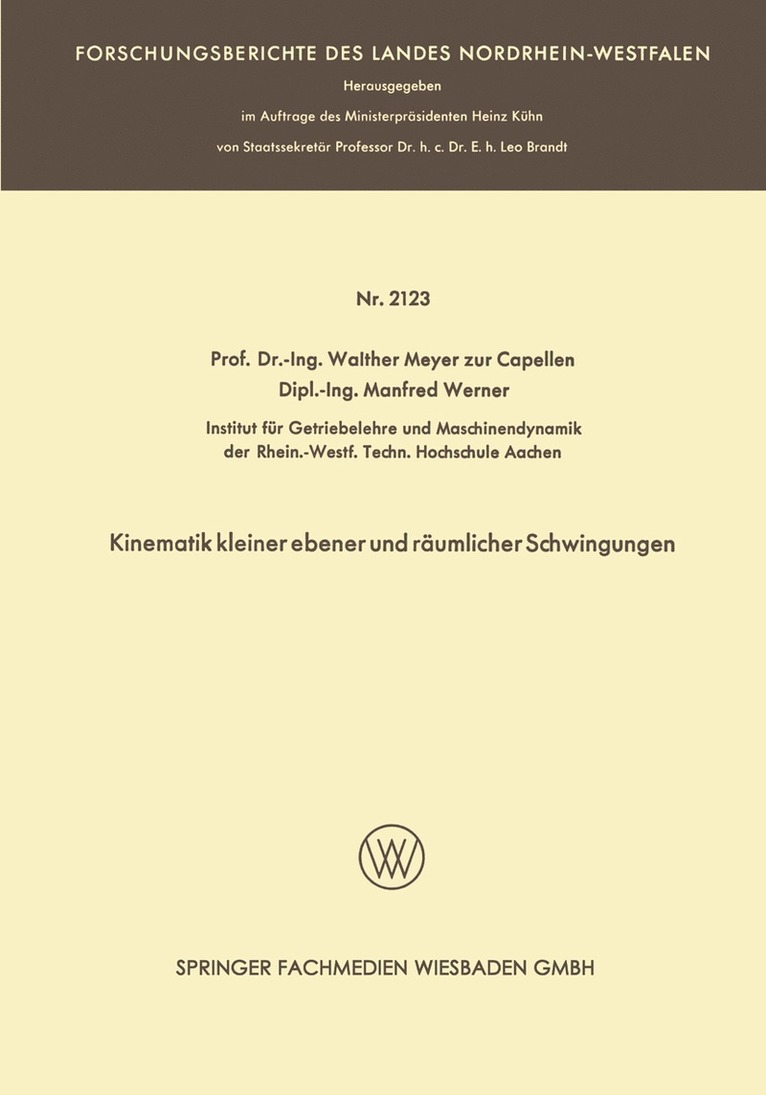 FORSCHUNGSBERICHTE DES LANDES NORDRHEIN-WESTFALEN

Herausgegeben

im Auftrage des Ministerpräsidenten Heinz Kühn

von Staatssekretär Professor Dr. h. c. Dr. E. h. Leo Brandt

Nr. 2123

Prof. Dr.-Ing. Walther Meyer zur Capellen

Dipl.-Ing. Manfred Werner

Institut für Getriebelehre und Maschinendynamik der Rhein.-Westf. Techn. Hochschule Aachen

Kinematik kleiner ebener und räumlicher Schwingungen

SPRINGER FACHMEDIEN WIESBADEN GMBH